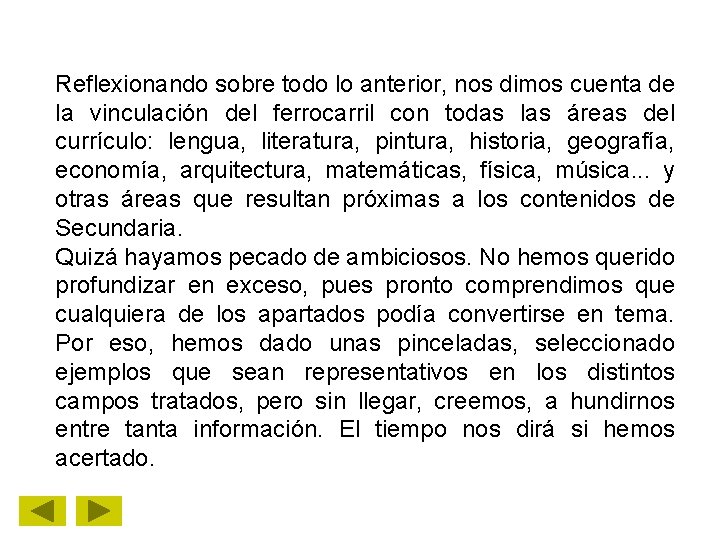 Reflexionando sobre todo lo anterior, nos dimos cuenta de la vinculación del ferrocarril con todas las áreas del currículo: lengua, literatura, pintura, historia, geografía, economía, arquitectura, matemáticas, física, música... y otras áreas que resultan próximas a los contenidos de Secundaria.
Quizá hayamos pecado de ambiciosos. No hemos querido profundizar en exceso, pues pronto comprendimos que cualquiera de los apartados podía convertirse en tema. Por eso, hemos dado unas pinceladas, seleccionado ejemplos que sean representativos en los distintos campos tratados, pero sin llegar, creemos, a hundirnos entre tanta información. El tiempo nos dirá si hemos acertado.